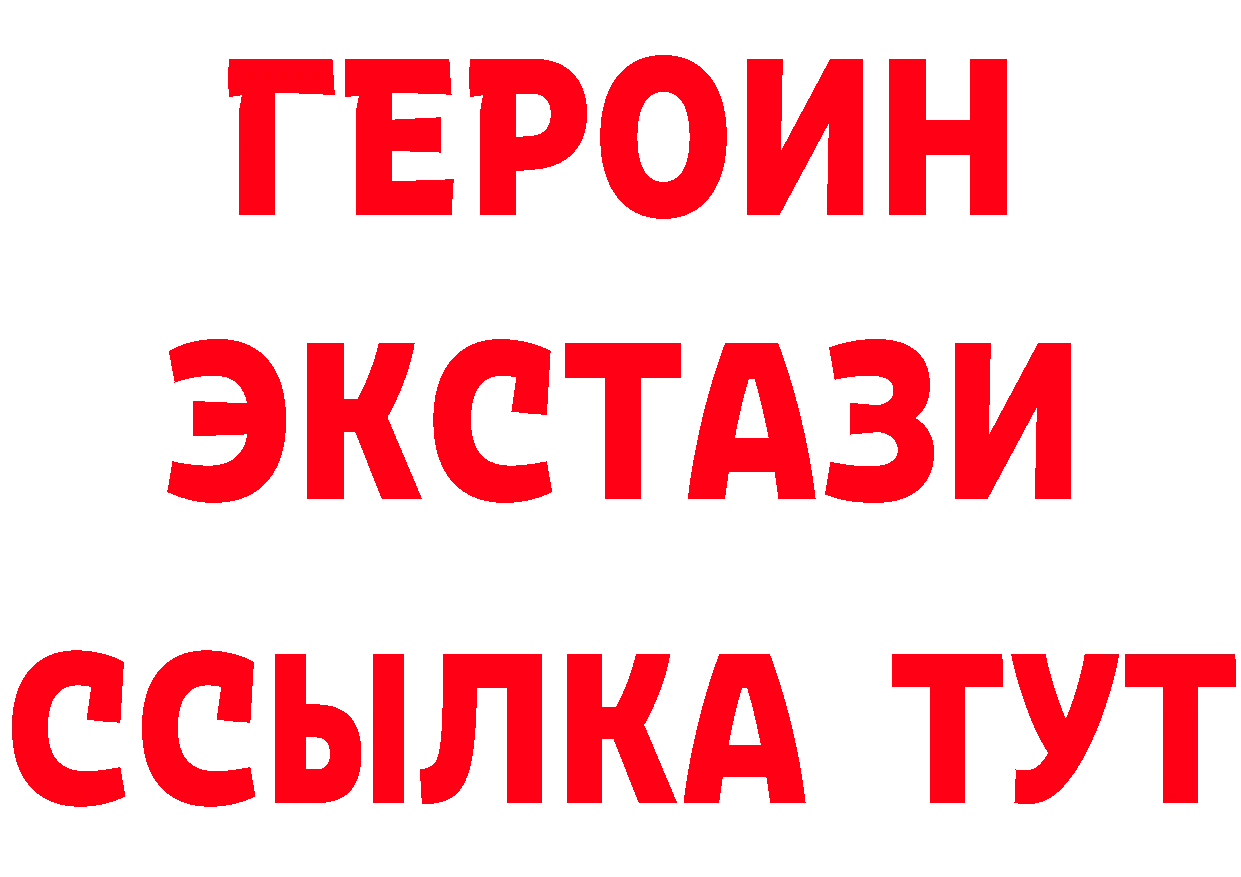 ГЕРОИН ЭКСТАЗИ ССЫЛКА ТУТ